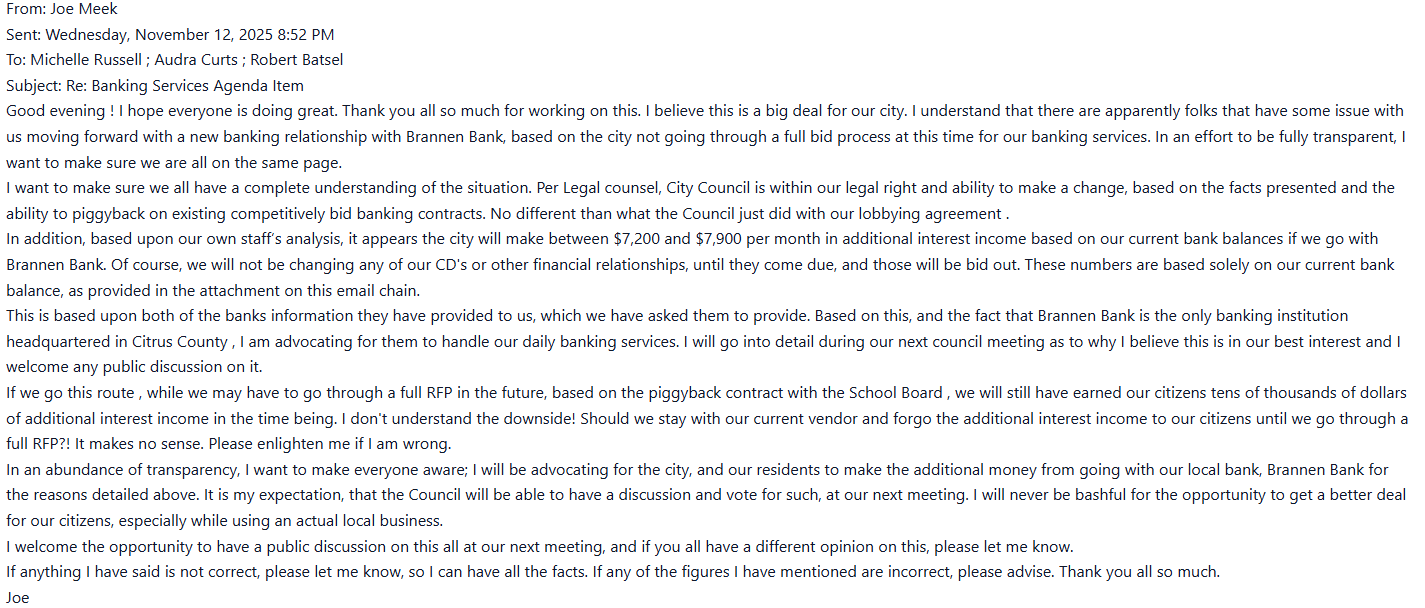 From: Joe Meek
Sent: Wednesday, November 12, 2025 8:52 PM
To: Michelle Russell ; Audra Curts ; Robert Batsel
Subject: Re: Banking Services Agenda Item

Good evening ! I hope everyone is doing great. Thank you all so much for working on this. I believe this is a big deal for our city. I understand that there are apparently folks that have some issue with us moving forward with a new banking relationship with Brannen Bank, based on the city not going through a full bid process at this time for our banking services. In an effort to be fully transparent, I want to make sure we are all on the same page.

I want to make sure we all have a complete understanding of the situation. Per Legal counsel, City Council is within our legal right and ability to make a change, based on the facts presented and the ability to piggyback on existing competitively bid banking contracts. No different than what the Council just did with our lobbying agreement .

In addition, based upon our own staff's analysis, it appears the city will make between \$7,200 and \$7,900 per month in additional interest income based on our current bank balances if we go with Brannen Bank. Of course, we will not be changing any of our CD's or other financial relationships, until they come due, and those will be bid out. These numbers are based solely on our current bank balance, as provided in the attachment on this email chain.

This is based upon both of the banks information they have provided to us, which we have asked them to provide. Based on this, and the fact that Brannen Bank is the only banking institution headquartered in Citrus County , I am advocating for them to handle our daily banking services. I will go into detail during our next council meeting as to why I believe this is in our best interest and I welcome any public discussion on it.

If we go this route , while we may have to go through a full RFP in the future, based on the piggyback contract with the School Board , we will still have earned our citizens tens of thousands of dollars of additional interest income in the time being. I don't understand the downside! Should we stay with our current vendor and forgo the additional interest income to our citizens until we go through a full RFP?! It makes no sense. Please enlighten me if I am wrong.

In an abundance of transparency, I want to make everyone aware; I will be advocating for the city, and our residents to make the additional money from going with our local bank, Brannen Bank for the reasons detailed above. It is my expectation, that the Council will be able to have a discussion and vote for such, at our next meeting. I will never be bashful for the opportunity to get a better deal for our citizens, especially while using an actual local business.

I welcome the opportunity to have a public discussion on this all at our next meeting, and if you all have a different opinion on this, please let me know.

If anything I have said is not correct, please let me know, so I can have all the facts. If any of the figures I have mentioned are incorrect, please advise. Thank you all so much.

Joe